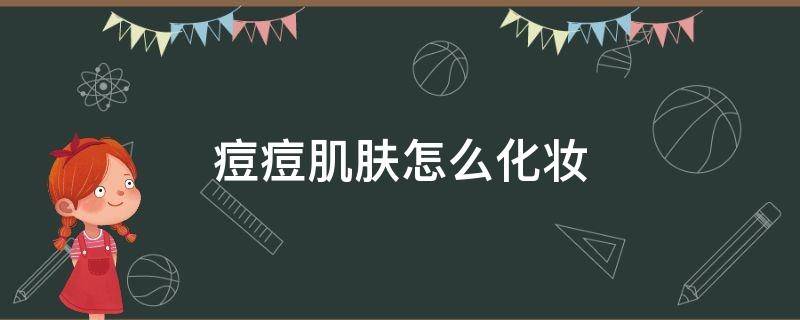 痘痘肌肤怎么化妆